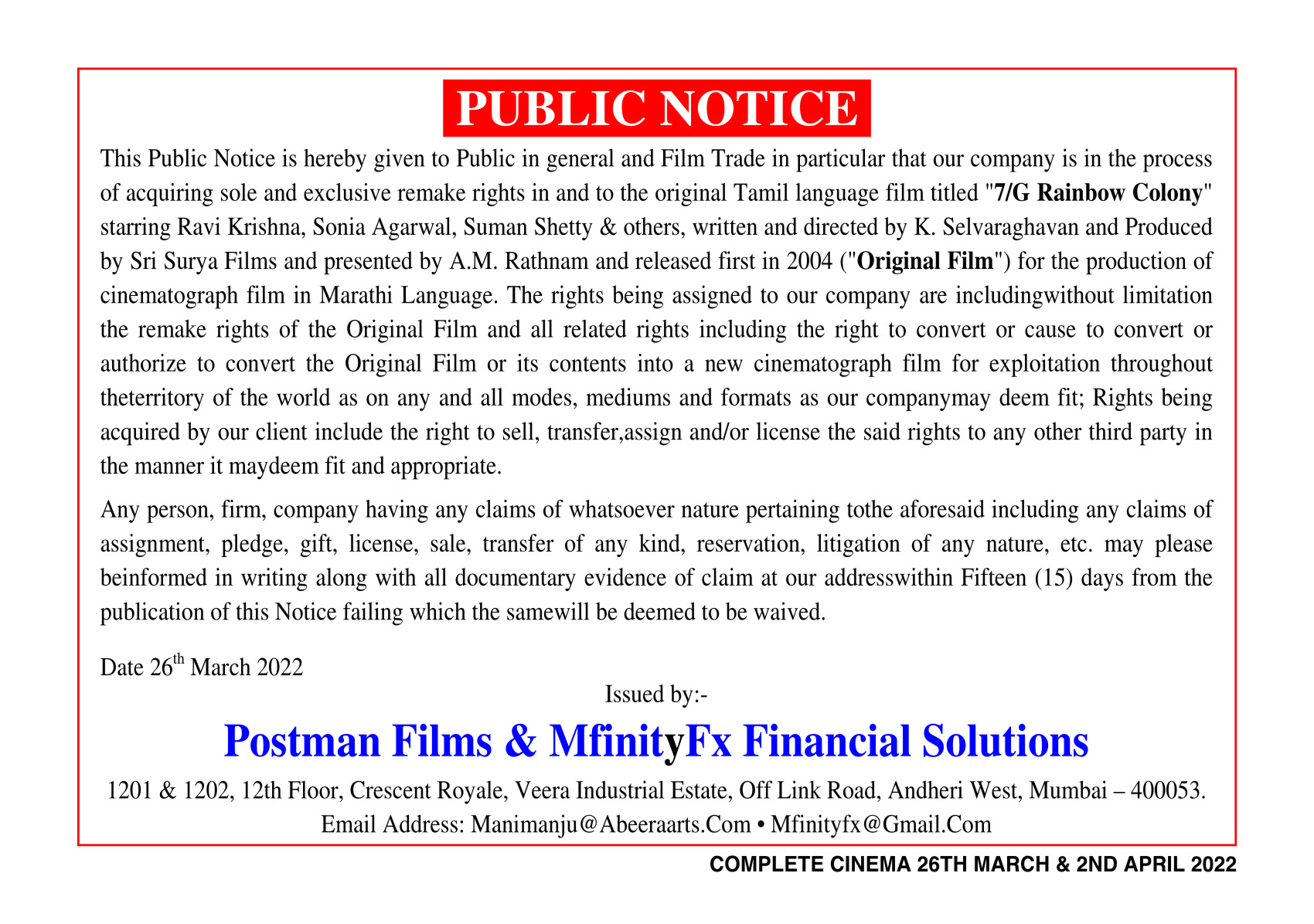 PUBLIC NOTICE

This Public Notice is hereby given to Public in general and Film Trade in particular that our company is in the process of acquiring sole and exclusive remake rights in and to the original Tamil language film titled "7/G Rainbow Colony" starring Ravi Krishna, Sonia Agarwal, Suman Shetty & others, written and directed by K. Selvaraghavan and Produced by Sri Surya Films and presented by A.M. Rathnam and released first in 2004 ("Original Film") for the production of cinematograph film in Marathi Language. The rights being assigned to our company are includingwithout limitation the remake rights of the Original Film and all related rights including the right to convert or cause to convert or authorize to convert the Original Film or its contents into a new cinematograph film for exploitation throughout theterritory of the world as on any and all modes, mediums and formats as our companymay deem fit; Rights being acquired by our client include the right to sell, transfer,assign and/or license the said rights to any other third party in the manner it maydeem fit and appropriate.

Any person, firm, company having any claims of whatsoever nature pertaining tothe aforesaid including any claims of assignment, pledge, gift, license, sale, transfer of any kind, reservation, litigation of any nature, etc. may please beinformed in writing along with all documentary evidence of claim at our addresswithin Fifteen (15) days from the publication of this Notice failing which the samewill be deemed to be waived.

Date 26$^{th}$ March 2022

Issued by:-

Postman Films & MfinityFx Financial Solutions

1201 & 1202, 12th Floor, Crescent Royale, Veera Industrial Estate, Off Link Road, Andheri West, Mumbai – 400053.
Email Address: Manimanju@Abeeraarts.Com • Mfinityfx@Gmail.Com

COMPLETE CINEMA 26TH MARCH & 2ND APRIL 2022